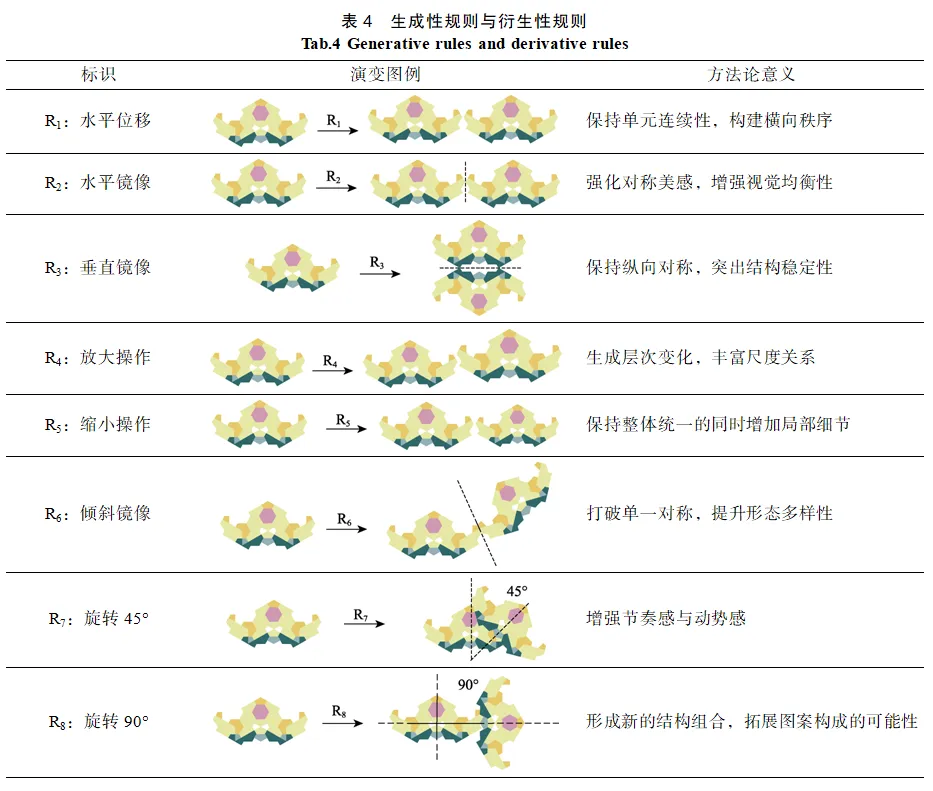 表 4 生成性规则与衍生性规则
Tab.4 Generative rules and derivative rules

| 标识 | 演变图例 | 方法论意义 |
|---|---|---|
| $R_1$：水平位移 | $R_1$ | 保持单元连续性，构建横向秩序 |
| $R_2$：水平镜像 | $R_2$ | 强化对称美感，增强视觉均衡性 |
| $R_3$：垂直镜像 | $R_3$ | 保持纵向对称，突出结构稳定性 |
| $R_4$：放大操作 | $R_4$ | 生成层次变化，丰富尺度关系 |
| $R_5$：缩小操作 | $R_5$ | 保持整体统一的同时增加局部细节 |
| $R_6$：倾斜镜像 | $R_6$ | 打破单一对称，提升形态多样性 |
| $R_7$：旋转 45° | $R_7$ 45° | 增强节奏感与动势感 |
| $R_8$：旋转 90° | $R_8$ 90° | 形成新的结构组合，拓展图案构成的可能性 |